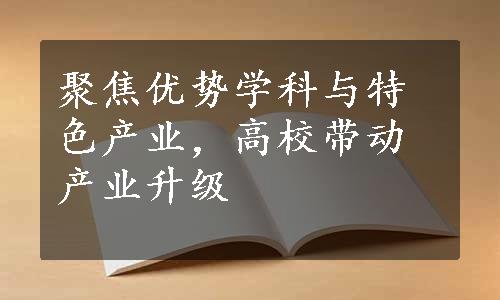 聚焦优势学科与特色产业，高校带动产业升级